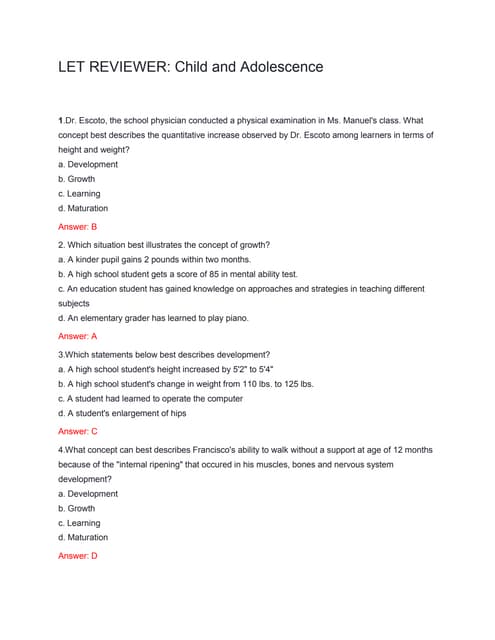 LET REVIEWER: Child and Adolescence

1.Dr. Escoto, the school physician conducted a physical examination in Ms. Manuel's class. What concept best describes the quantitative increase observed by Dr. Escoto among learners in terms of height and weight?
a. Development
b. Growth
c. Learning
d. Maturation
Answer: B

2. Which situation best illustrates the concept of growth?
a. A kinder pupil gains 2 pounds within two months.
b. A high school student gets a score of 85 in mental ability test.
c. An education student has gained knowledge on approaches and strategies in teaching different subjects
d. An elementary grader has learned to play piano.
Answer: A

3.Which statements below best describes development?
a. A high school student's height increased by 5'2" to 5'4"
b. A high school student's change in weight from 110 lbs. to 125 lbs.
c. A student had learned to operate the computer
d. A student's enlargement of hips
Answer: C

4.What concept can best describes Francisco's ability to walk without a support at age of 12 months because of the "internal ripening" that occured in his muscles, bones and nervous system development?
a. Development
b. Growth
c. Learning
d. Maturation
Answer: D